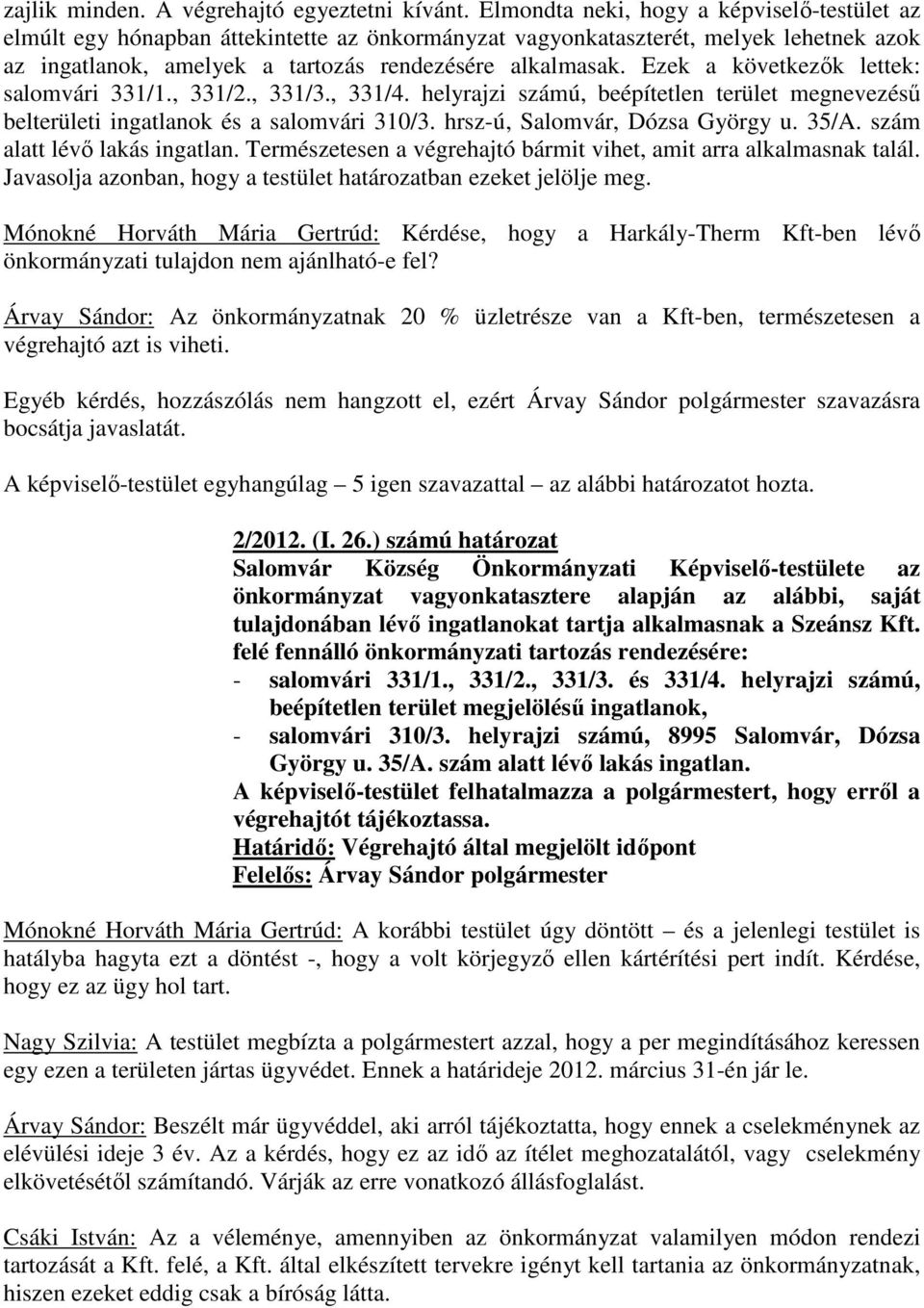 zajlik minden. A végrehajtó egyeztetni kívánt. Elmondta neki, hogy a képviselő-testület az elmúlt egy hónapban áttekintette az önkormányzat vagyonkataszterét, melyek lehetnek azok az ingatlanok, amelyek a tartozás rendezésére alkalmasak. Ezek a következők lettek: salomvári 331/1., 331/2., 331/3., 331/4. helyrajzi számú, beépítetlen terület megnevezésű belterületi ingatlanok és a salomvári 310/3. hrsz-ú, Salomvár, Dózsa György u. 35/A. szám alatt lévő lakás ingatlan. Természetesen a végrehajtó bármit vihet, amit arra alkalmasnak talál. Javasolja azonban, hogy a testület határozatban ezeket jelölje meg.

Mónokné Horváth Mária Gertrúd: Kérdése, hogy a Harkály-Therm Kft-ben lévő önkormányzati tulajdon nem ajánlható-e fel?

Árvay Sándor: Az önkormányzatnak 20 % üzletrésze van a Kft-ben, természetesen a végrehajtó azt is viheti.

Egyéb kérdés, hozzászólás nem hangzott el, ezért Árvay Sándor polgármester szavazásra bocsátja javaslatát.

A képviselő-testület egyhangúlag – 5 igen szavazattal – az alábbi határozatot hozta.

2/2012. (I. 26.) számú határozat
Salomvár Község Önkormányzati Képviselő-testülete az önkormányzat vagyonkatasztere alapján az alábbi, saját tulajdonában lévő ingatlanokat tartja alkalmasnak a Szeánsz Kft. felé fennálló önkormányzati tartozás rendezésére:
- salomvári 331/1., 331/2., 331/3. és 331/4. helyrajzi számú, beépítetlen terület megjelölésű ingatlanok,
- salomvári 310/3. helyrajzi számú, 8995 Salomvár, Dózsa György u. 35/A. szám alatt lévő lakás ingatlan.
A képviselő-testület felhatalmazza a polgármestert, hogy erről a végrehajtót tájékoztassa.
Határidő: Végrehajtó által megjelölt időpont
Felelős: Árvay Sándor polgármester

Mónokné Horváth Mária Gertrúd: A korábbi testület úgy döntött – és a jelenlegi testület is hatályba hagyta ezt a döntést -, hogy a volt körjegyző ellen kártérítési pert indít. Kérdése, hogy ez az ügy hol tart.

Nagy Szilvia: A testület megbízta a polgármestert azzal, hogy a per megindításához keressen egy ezen a területen jártas ügyvédet. Ennek a határideje 2012. március 31-én jár le.

Árvay Sándor: Beszélt már ügyvéddel, aki arról tájékoztatta, hogy ennek a cselekménynek az elévülési ideje 3 év. Az a kérdés, hogy ez az idő az ítélet meghozatalától, vagy cselekmény elkövetésétől számítandó. Várják az erre vonatkozó állásfoglalást.

Csáki István: Az a véleménye, amennyiben az önkormányzat valamilyen módon rendezi tartozását a Kft. felé, a Kft. által elkészített tervekre igényt kell tartania az önkormányzatnak, hiszen ezeket eddig csak a bíróság látta.